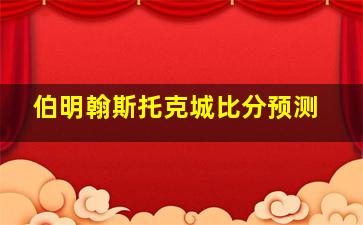 伯明翰斯托克城比分预测